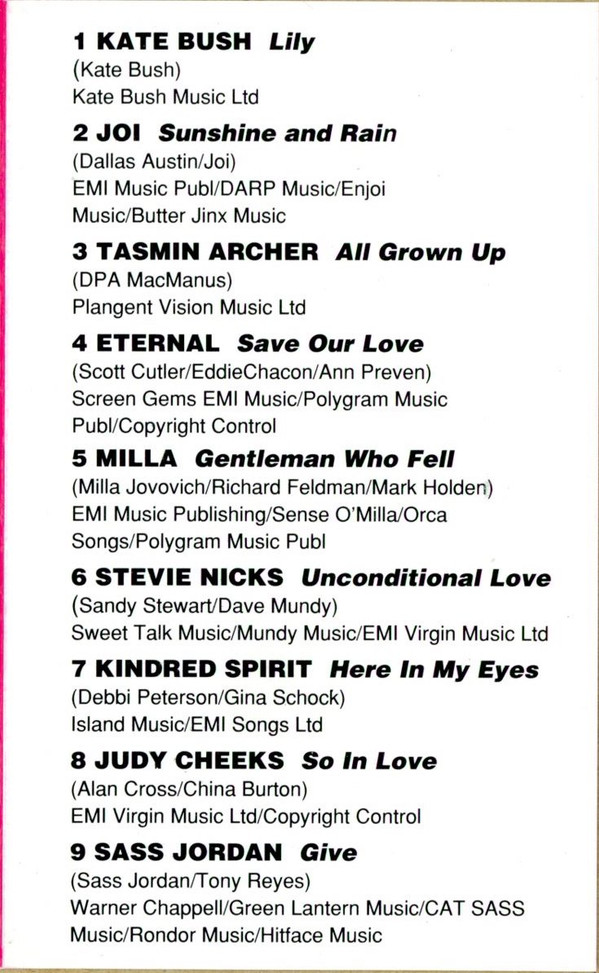 1 KATE BUSH Lily
(Kate Bush)
Kate Bush Music Ltd

2 JOI Sunshine and Rain
(Dallas Austin/Joi)
EMI Music Publ/DARP Music/Enjoi Music/Butter Jinx Music

3 TASMIN ARCHER All Grown Up
(DPA MacManus)
Plangent Vision Music Ltd

4 ETERNAL Save Our Love
(Scott Cutler/EddieChacon/Ann Preven)
Screen Gems EMI Music/Polygram Music Publ/Copyright Control

5 MILLA Gentleman Who Fell
(Milla Jovovich/Richard Feldman/Mark Holden)
EMI Music Publishing/Sense O'Milla/Orca Songs/Polygram Music Publ

6 STEVIE NICKS Unconditional Love
(Sandy Stewart/Dave Mundy)
Sweet Talk Music/Mundy Music/EMI Virgin Music Ltd

7 KINDRED SPIRIT Here In My Eyes
(Debbi Peterson/Gina Schock)
Island Music/EMI Songs Ltd

8 JUDY CHEEKS So In Love
(Alan Cross/China Burton)
EMI Virgin Music Ltd/Copyright Control

9 SASS JORDAN Give
(Sass Jordan/Tony Reyes)
Warner Chappell/Green Lantern Music/CAT SASS Music/Rondor Music/Hitface Music